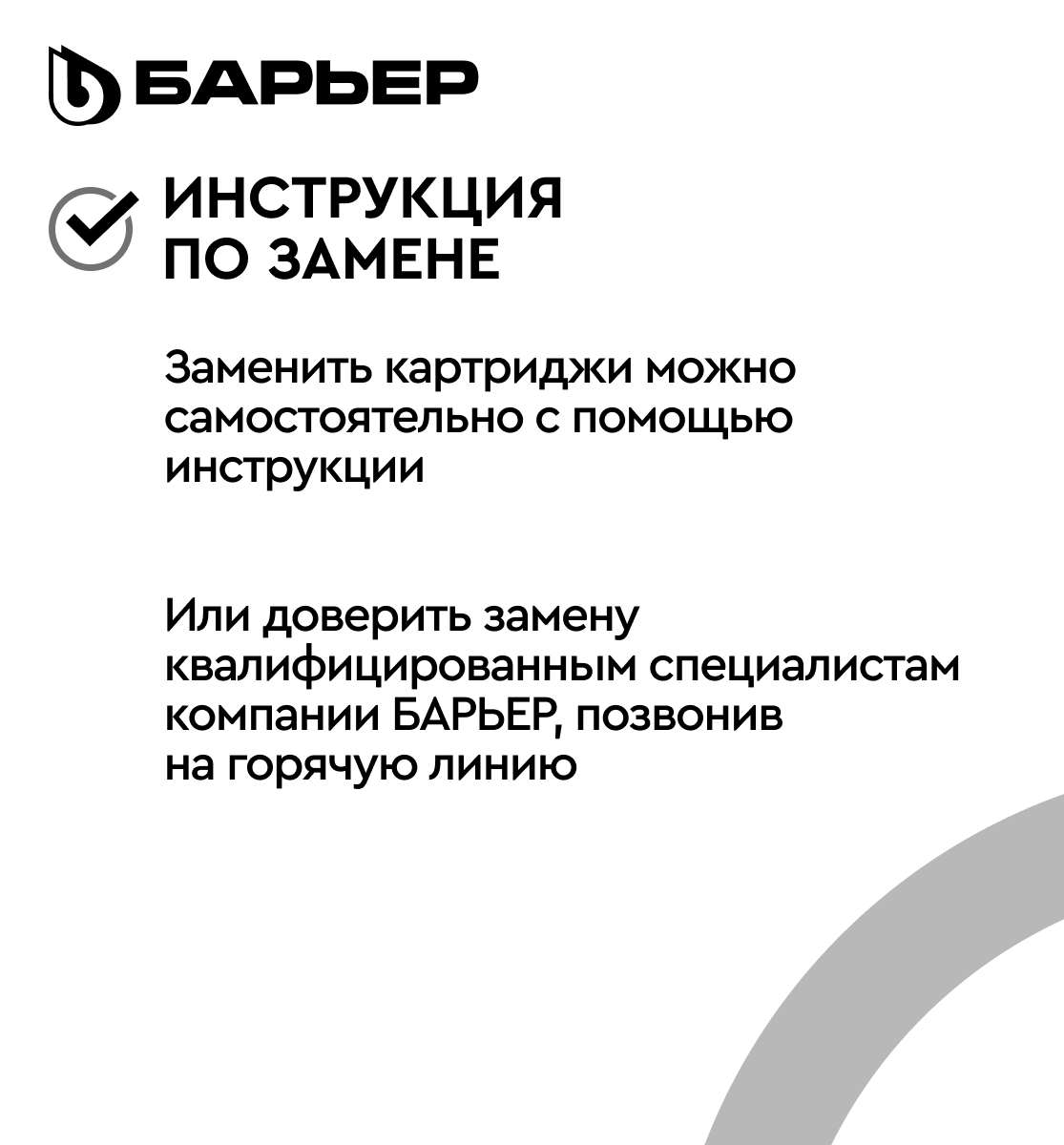 БАРЬЕР

ИНСТРУКЦИЯ
ПО ЗАМЕНЕ

Заменить картриджи можно самостоятельно с помощью инструкции

Или доверить замену квалифицированным специалистам компании БАРЬЕР, позвонив на горячую линию